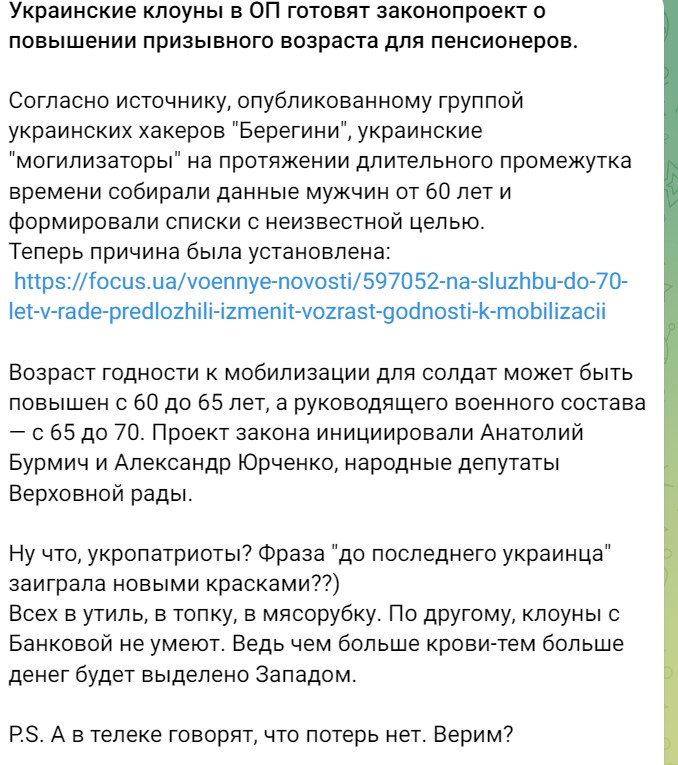 Украинские клоуны в ОП готовят законопроект о повышении призывного возраста для пенсионеров.

Согласно источнику, опубликованному группой украинских хакеров "Берегини", украинские "могилизаторы" на протяжении длительного промежутка времени собирали данные мужчин от 60 лет и формировали списки с неизвестной целью.
Теперь причина была установлена:
https://focus.ua/voennye-novosti/597052-na-sluzhbu-do-70-let-v-rade-predlozhili-izmenit-vozrast-godnosti-k-mobilizacii

Возраст годности к мобилизации для солдат может быть повышен с 60 до 65 лет, а руководящего военного состава — с 65 до 70. Проект закона инициировали Анатолий Бурмич и Александр Юрченко, народные депутаты Верховной рады.

Ну что, укропатриоты? Фраза "до последнего украинца" заиграла новыми красками??)
Всех в утиль, в топку, в мясорубку. По другому, клоуны с Банковой не умеют. Ведь чем больше крови-тем больше денег будет выделено Западом.

P.S. А в телеке говорят, что потерь нет. Верим?